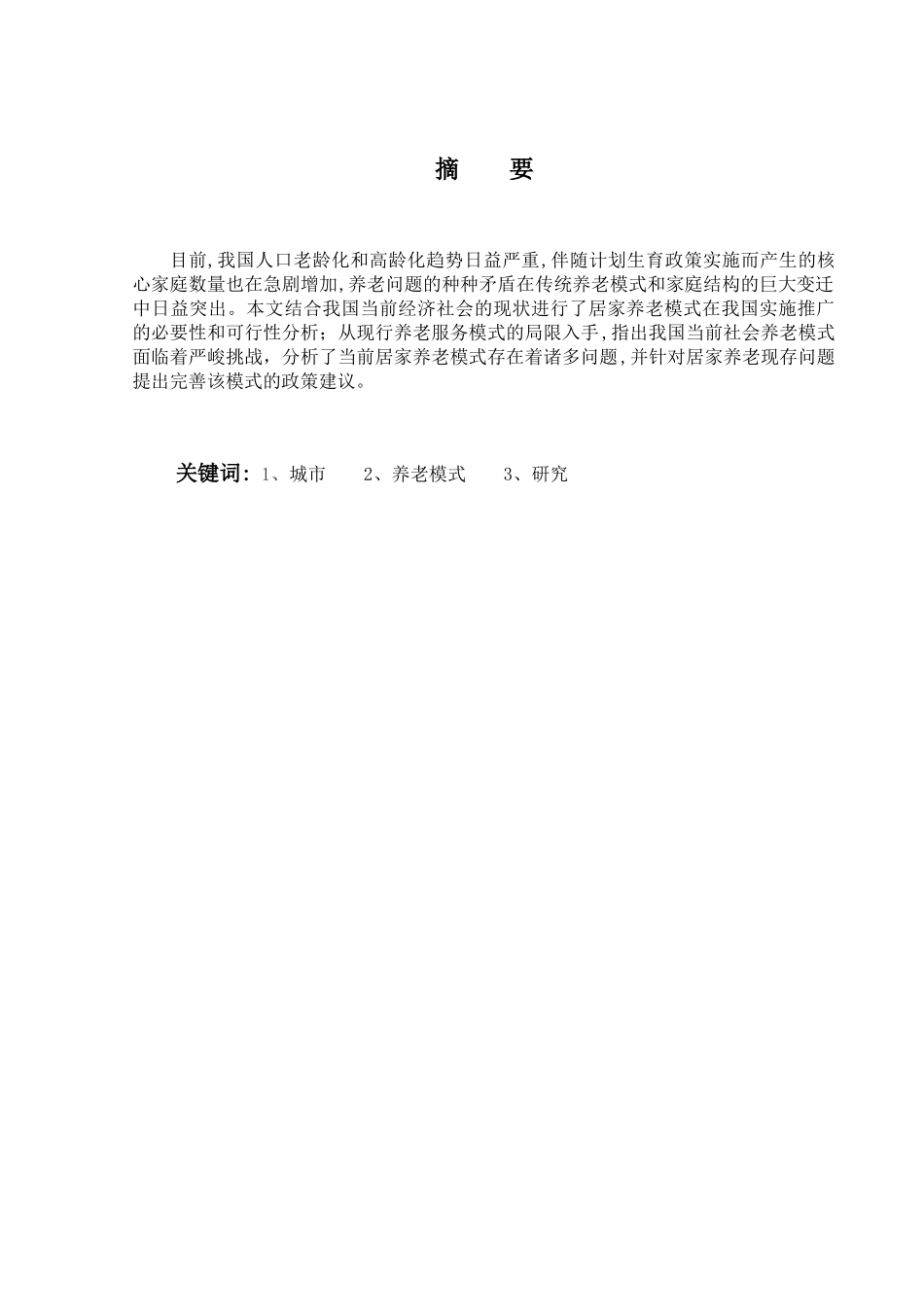 摘　要

目前,我国人口老龄化和高龄化趋势日益严重,伴随计划生育政策实施而产生的核心家庭数量也在急剧增加,养老问题的种种矛盾在传统养老模式和家庭结构的巨大变迁中日益突出。本文结合我国当前经济社会的现状进行了居家养老模式在我国实施推广的必要性和可行性分析；从现行养老服务模式的局限入手,指出我国当前社会养老模式面临着严峻挑战，分析了当前居家养老模式存在着诸多问题,并针对居家养老现存问题提出完善该模式的政策建议。

关键词：1、城市　2、养老模式　3、研究